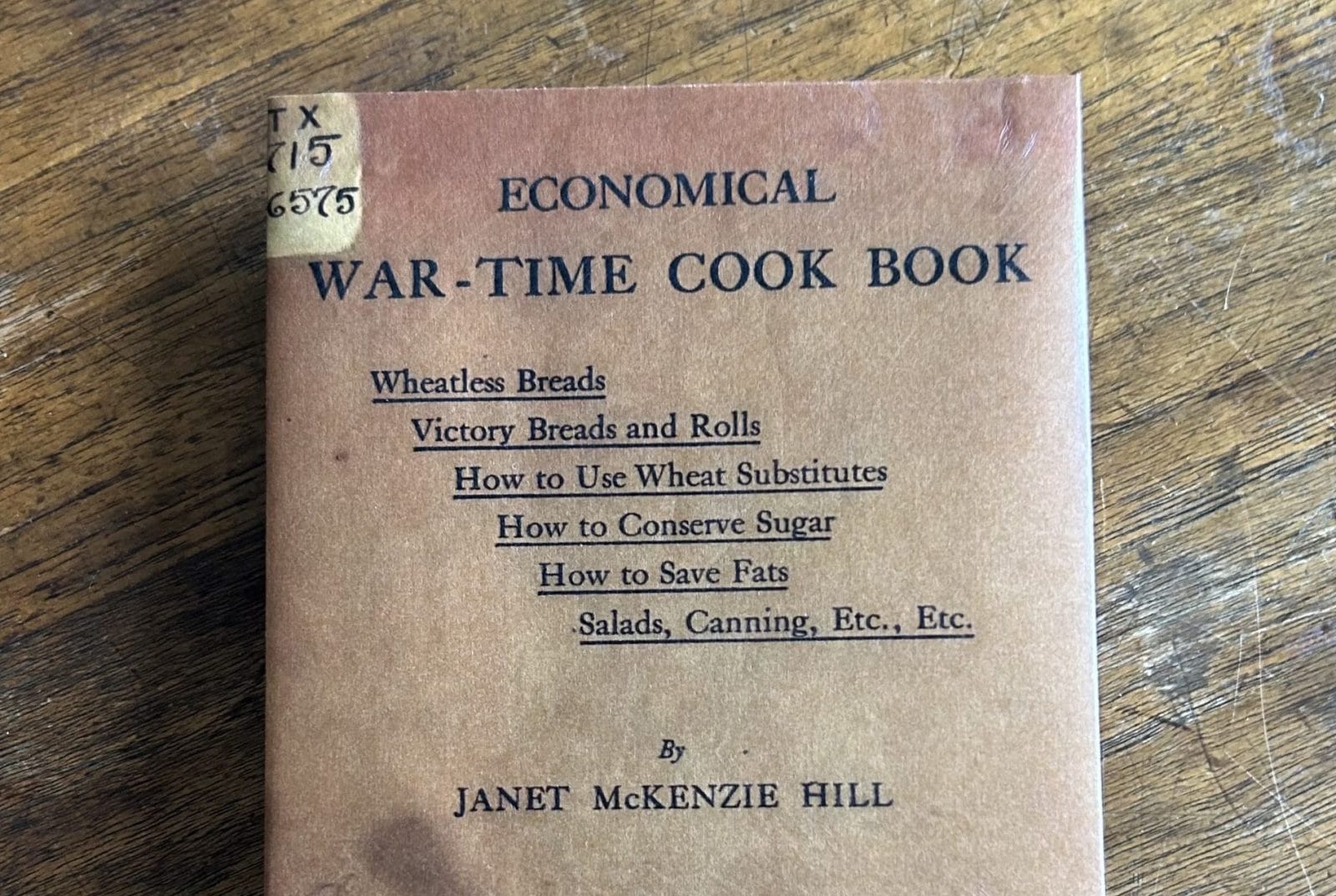 TX
715
6575

ECONOMICAL
WAR-TIME COOK BOOK

Wheatless Breads
Victory Breads and Rolls
How to Use Wheat Substitutes
How to Conserve Sugar
How to Save Fats
Salads, Canning, Etc., Etc.

By
JANET McKENZIE HILL